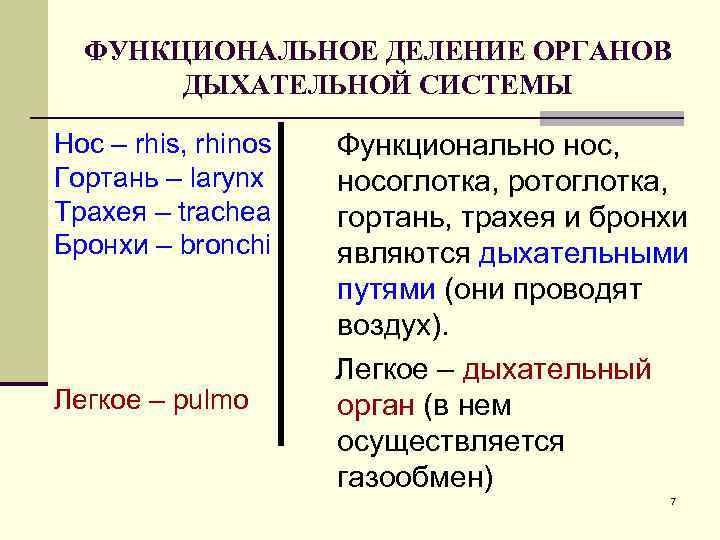 ФУНКЦИОНАЛЬНОЕ ДЕЛЕНИЕ ОРГАНОВ ДЫХАТЕЛЬНОЙ СИСТЕМЫ

Нос – rhis, rhinos
Гортань – larynx
Трахея – trachea
Бронхи – bronchi

Легкое – pulmo

Функционально нос, носоглотка, ротоглотка, гортань, трахея и бронхи являются дыхательными путями (они проводят воздух).

Легкое – дыхательный орган (в нем осуществляется газообмен)

7